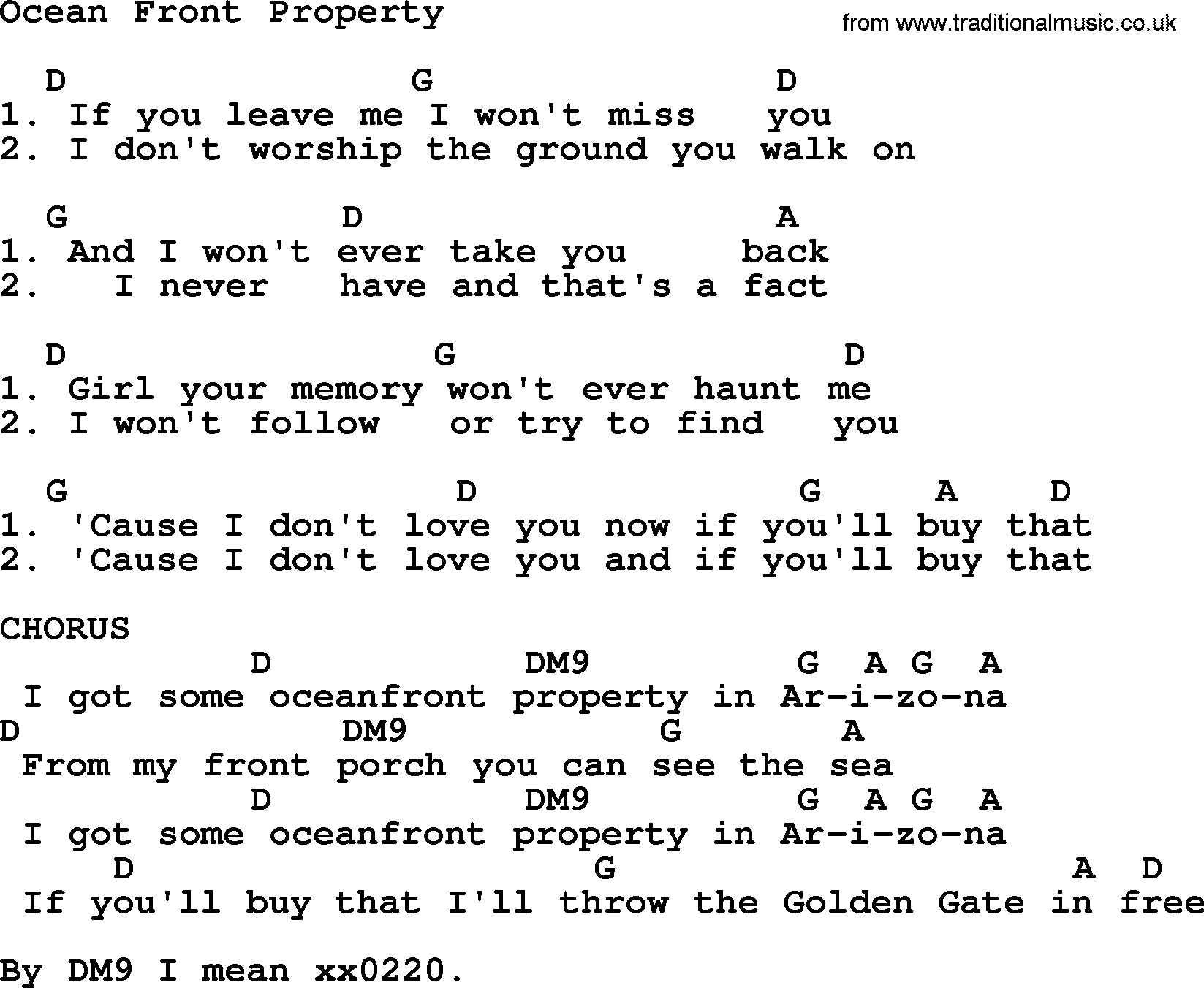 Ocean Front Property

from www.traditionalmusic.co.uk

D G D
1. If you leave me I won't miss you
2. I don't worship the ground you walk on

G D A
1. And I won't ever take you back
2. I never have and that's a fact

D G D
1. Girl your memory won't ever haunt me
2. I won't follow or try to find you

G D G A D
1. 'Cause I don't love you now if you'll buy that
2. 'Cause I don't love you and if you'll buy that

CHORUS
D DM9 G A G A
I got some oceanfront property in Ar-i-zo-na
D DM9 G A
From my front porch you can see the sea
D DM9 G A G A
I got some oceanfront property in Ar-i-zo-na
D G A D
If you'll buy that I'll throw the Golden Gate in free

By DM9 I mean xx0220.